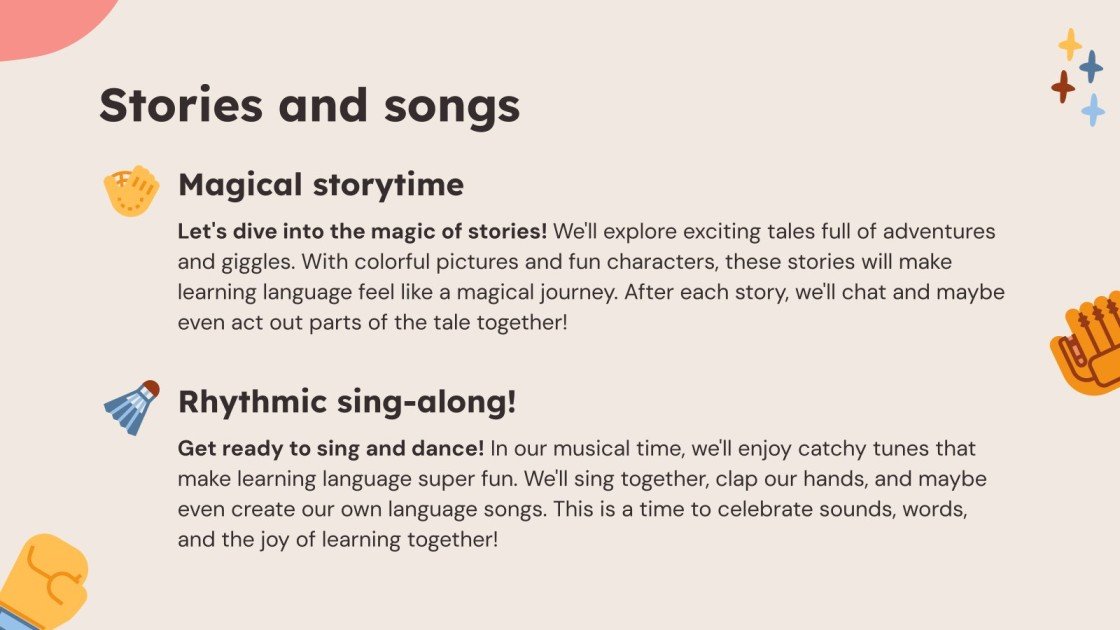 Stories and songs

Magical storytime

Let's dive into the magic of stories! We'll explore exciting tales full of adventures and giggles. With colorful pictures and fun characters, these stories will make learning language feel like a magical journey. After each story, we'll chat and maybe even act out parts of the tale together!

Rhythmic sing-along!

Get ready to sing and dance! In our musical time, we'll enjoy catchy tunes that make learning language super fun. We'll sing together, clap our hands, and maybe even create our own language songs. This is a time to celebrate sounds, words, and the joy of learning together!